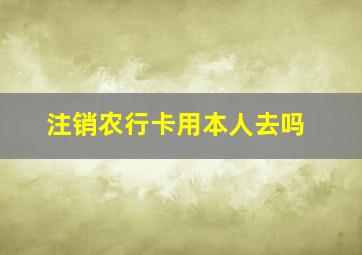 注销农行卡用本人去吗